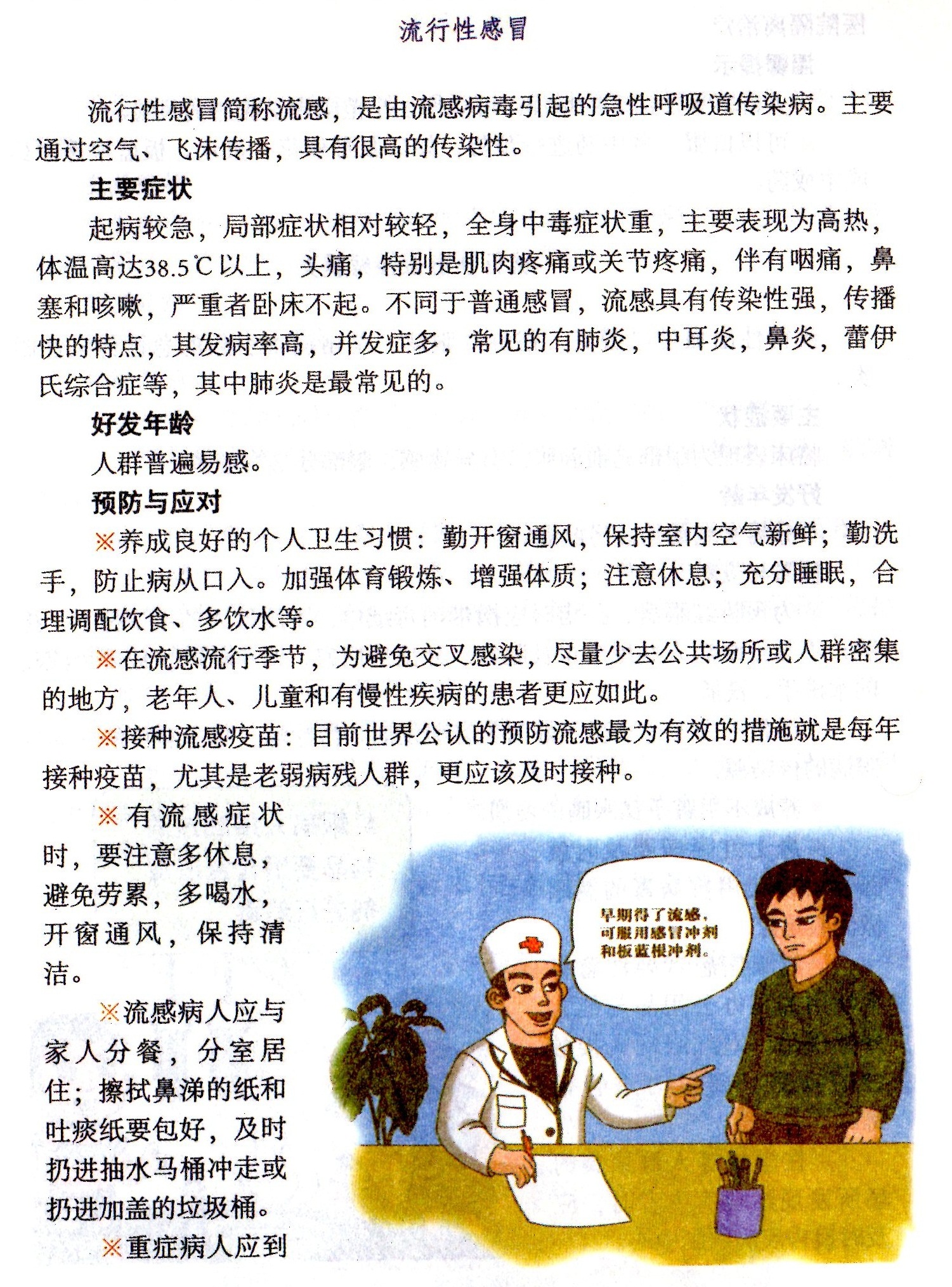 流行性感冒

流行性感冒简称流感，是由流感病毒引起的急性呼吸道传染病。主要通过空气、飞沫传播，具有很高的传染性。

主要症状

起病较急，局部症状相对较轻，全身中毒症状重，主要表现为高热，体温高达38.5℃以上，头痛，特别是肌肉疼痛或关节疼痛，伴有咽痛，鼻塞和咳嗽，严重者卧床不起。不同于普通感冒，流感具有传染性强，传播快的特点，其发病率高，并发症多，常见的有肺炎，中耳炎，鼻炎，蕾伊氏综合症等，其中肺炎是最常见的。

好发年龄

人群普遍易感。

预防与应对

※养成良好的个人卫生习惯：勤开窗通风，保持室内空气新鲜；勤洗手，防止病从口入。加强体育锻炼、增强体质；注意休息；充分睡眠，合理调配饮食、多饮水等。

※在流感流行季节，为避免交叉感染，尽量少去公共场所或人群密集的地方，老年人、儿童和有慢性疾病的患者更应如此。

※接种流感疫苗：目前世界公认的预防流感最为有效的措施就是每年接种疫苗，尤其是老弱病残人群，更应该及时接种。

※有流感症状时，要注意多休息，避免劳累，多喝水，开窗通风，保持清洁。

※流感病人应与家人分餐，分室居住；擦拭鼻涕的纸和吐痰纸要包好，及时扔进抽水马桶冲走或扔进加盖的垃圾桶。

※重症病人应到

早期得了流感，可服用感冒冲剂和板蓝根冲剂。